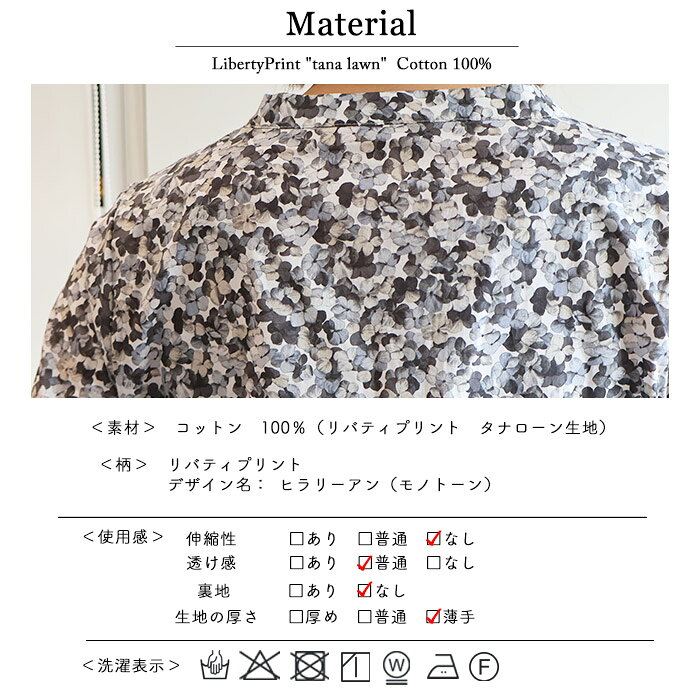 Material

LibertyPrint "tana lawn" Cotton 100%

＜素材＞ コットン 100%（リバティプリント タナローン生地）

＜柄＞ リバティプリント
デザイン名： ヒラリーアン（モノトーン）

＜使用感＞ 伸縮性 ☐あり ☐普通 ☑なし
透け感 ☐あり ☑普通 ☐なし
裏地 ☐あり ☑なし
生地の厚さ ☐厚め ☐普通 ☑薄手

＜洗濯表示＞ W F